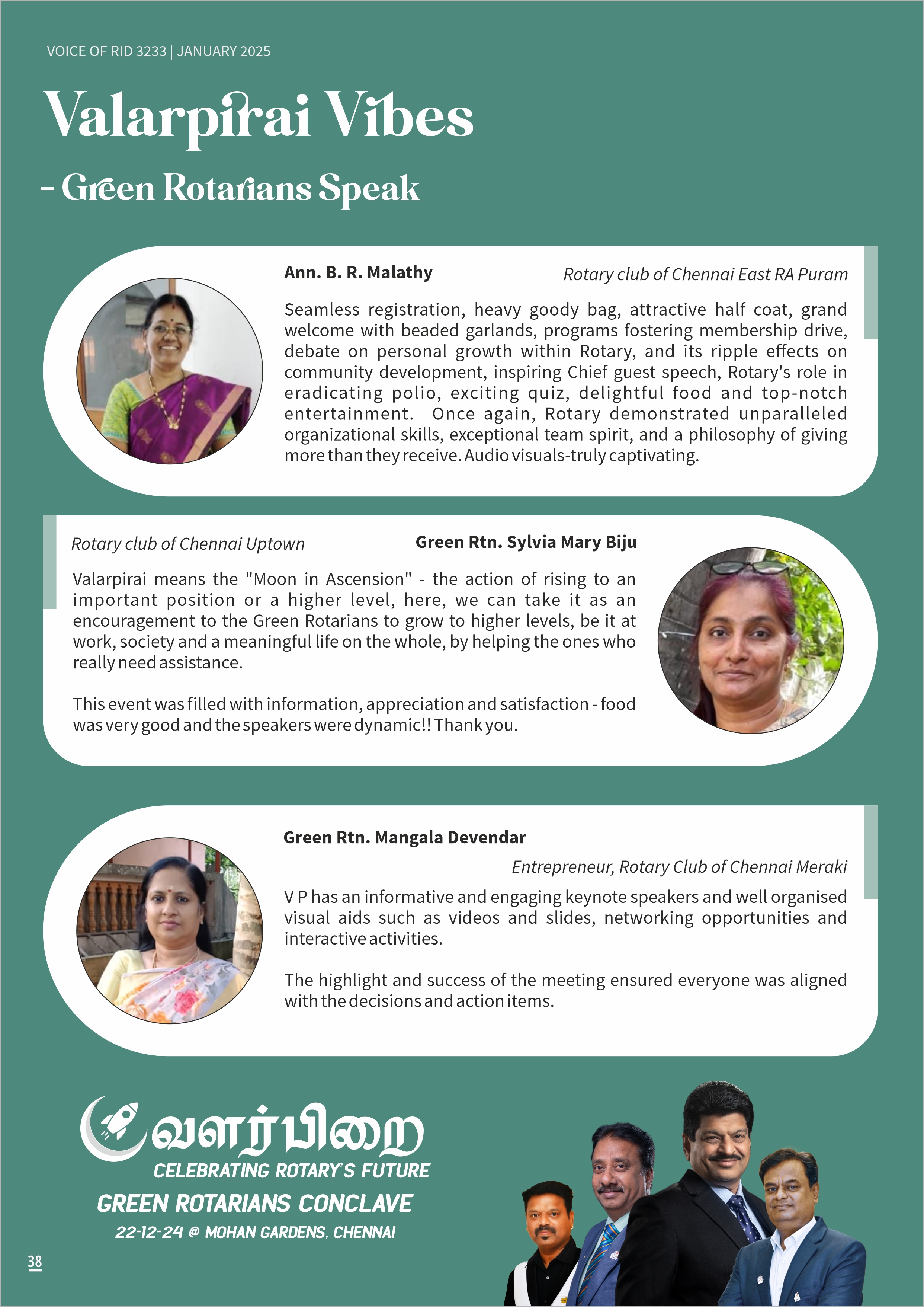 VOICE OF RID 3233 | JANUARY 2025

Valarpirai Vibes

- Green Rotarians Speak

Ann. B. R. Malathy

Rotary club of Chennai East RA Puram

Seamless registration, heavy goody bag, attractive half coat, grand welcome with beaded garlands, programs fostering membership drive, debate on personal growth within Rotary, and its ripple effects on community development, inspiring Chief guest speech, Rotary's role in eradicating polio, exciting quiz, delightful food and top-notch entertainment. Once again, Rotary demonstrated unparalleled organizational skills, exceptional team spirit, and a philosophy of giving more than they receive. Audio visuals-truly captivating.

Rotary club of Chennai Uptown

Green Rtn. Sylvia Mary Biju

Valarpirai means the "Moon in Ascension" - the action of rising to an important position or a higher level, here, we can take it as an encouragement to the Green Rotarians to grow to higher levels, be it at work, society and a meaningful life on the whole, by helping the ones who really need assistance.

This event was filled with information, appreciation and satisfaction - food was very good and the speakers were dynamic!! Thank you.

Green Rtn. Mangala Devendar

Entrepreneur, Rotary Club of Chennai Meraki

V P has an informative and engaging keynote speakers and well organised visual aids such as videos and slides, networking opportunities and interactive activities.

The highlight and success of the meeting ensured everyone was aligned with the decisions and action items.

வளர்பிறை
CELEBRATING ROTARY'S FUTURE
GREEN ROTARIANS CONCLAVE
22-12-24 @ MOHAN GARDENS, CHENNAI

38